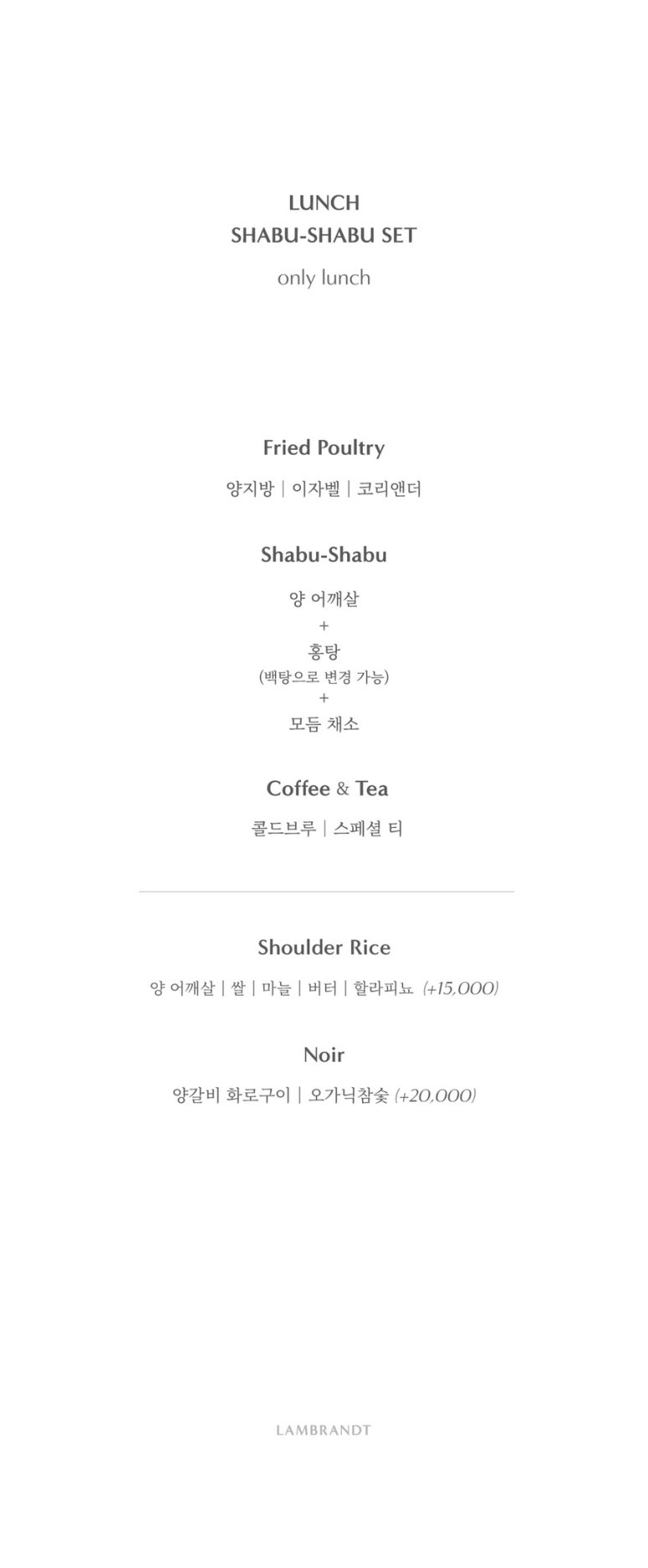 LUNCH
SHABU-SHABU SET
only lunch

Fried Poultry
양지방 | 이자벨 | 코리앤더

Shabu-Shabu
양 어깨살
+
홍탕
(백탕으로 변경 가능)
+
모듬 채소

Coffee & Tea
콜드브루 | 스페셜 티

Shoulder Rice
양 어깨살 | 쌀 | 마늘 | 버터 | 할라피뇨 (+15,000)

Noir
양갈비 화로구이 | 오가닉참숯 (+20,000)

LAMBRANDT